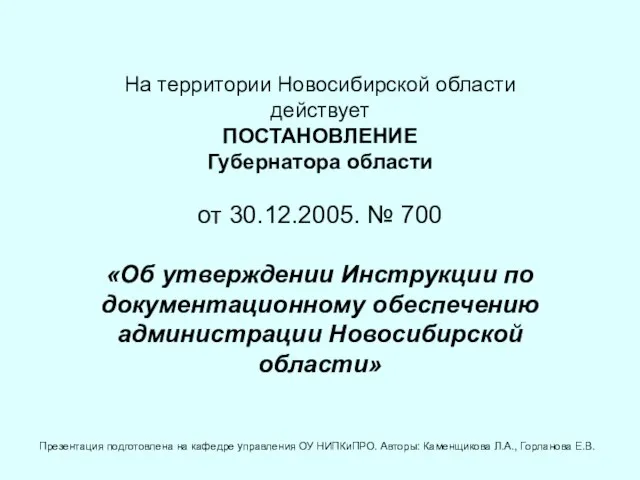 На территории Новосибирской области действует
ПОСТАНОВЛЕНИЕ
Губернатора области

от 30.12.2005. № 700

«Об утверждении Инструкции по документационному обеспечению администрации Новосибирской области»

Презентация подготовлена на кафедре управления ОУ НИПКиПРО. Авторы: Каменщикова Л.А., Горланова Е.В.